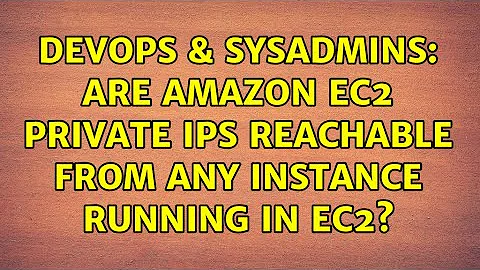 DEVOPS & SYSADMINS: ARE AMAZON EC2 PRIVATE IPS REACHABLE FROM ANY INSTANCE RUNNING IN EC2?